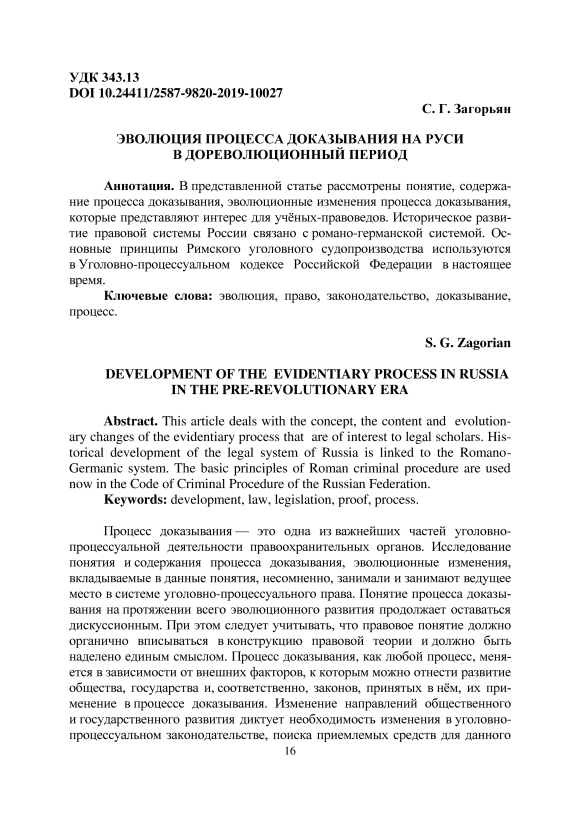 УДК 343.13
DOI 10.24411/2587-9820-2019-10027

С. Г. Загорьян

ЭВОЛЮЦИЯ ПРОЦЕССА ДОКАЗЫВАНИЯ НА РУСИ В ДОРЕВОЛЮЦИОННЫЙ ПЕРИОД

**Аннотация.** В представленной статье рассмотрены понятие, содержание процесса доказывания, эволюционные изменения процесса доказывания, которые представляют интерес для учёных-правоведов. Историческое развитие правовой системы России связано с романо-германской системой. Основные принципы Римского уголовного судопроизводства используются в Уголовно-процессуальном кодексе Российской Федерации в настоящее время.

**Ключевые слова:** эволюция, право, законодательство, доказывание, процесс.

S. G. Zagorian

DEVELOPMENT OF THE EVIDENTIARY PROCESS IN RUSSIA IN THE PRE-REVOLUTIONARY ERA

**Abstract.** This article deals with the concept, the content and evolutionary changes of the evidentiary process that are of interest to legal scholars. Historical development of the legal system of Russia is linked to the Romano-Germanic system. The basic principles of Roman criminal procedure are used now in the Code of Criminal Procedure of the Russian Federation.

**Keywords:** development, law, legislation, proof, process.

Процесс доказывания — это одна из важнейших частей уголовно-процессуальной деятельности правоохранительных органов. Исследование понятия и содержания процесса доказывания, эволюционные изменения, вкладываемые в данные понятия, несомненно, занимали и занимают ведущее место в системе уголовно-процессуального права. Понятие процесса доказывания на протяжении всего эволюционного развития продолжает оставаться дискуссионным. При этом следует учитывать, что правовое понятие должно органично вписываться в конструкцию правовой теории и должно быть наделено единым смыслом. Процесс доказывания, как любой процесс, меняется в зависимости от внешних факторов, к которым можно отнести развитие общества, государства и, соответственно, законов, принятых в нём, их применение в процессе доказывания. Изменение направлений общественного и государственного развития диктует необходимость изменения в уголовно-процессуальном законодательстве, поиска приемлемых средств для данного

16